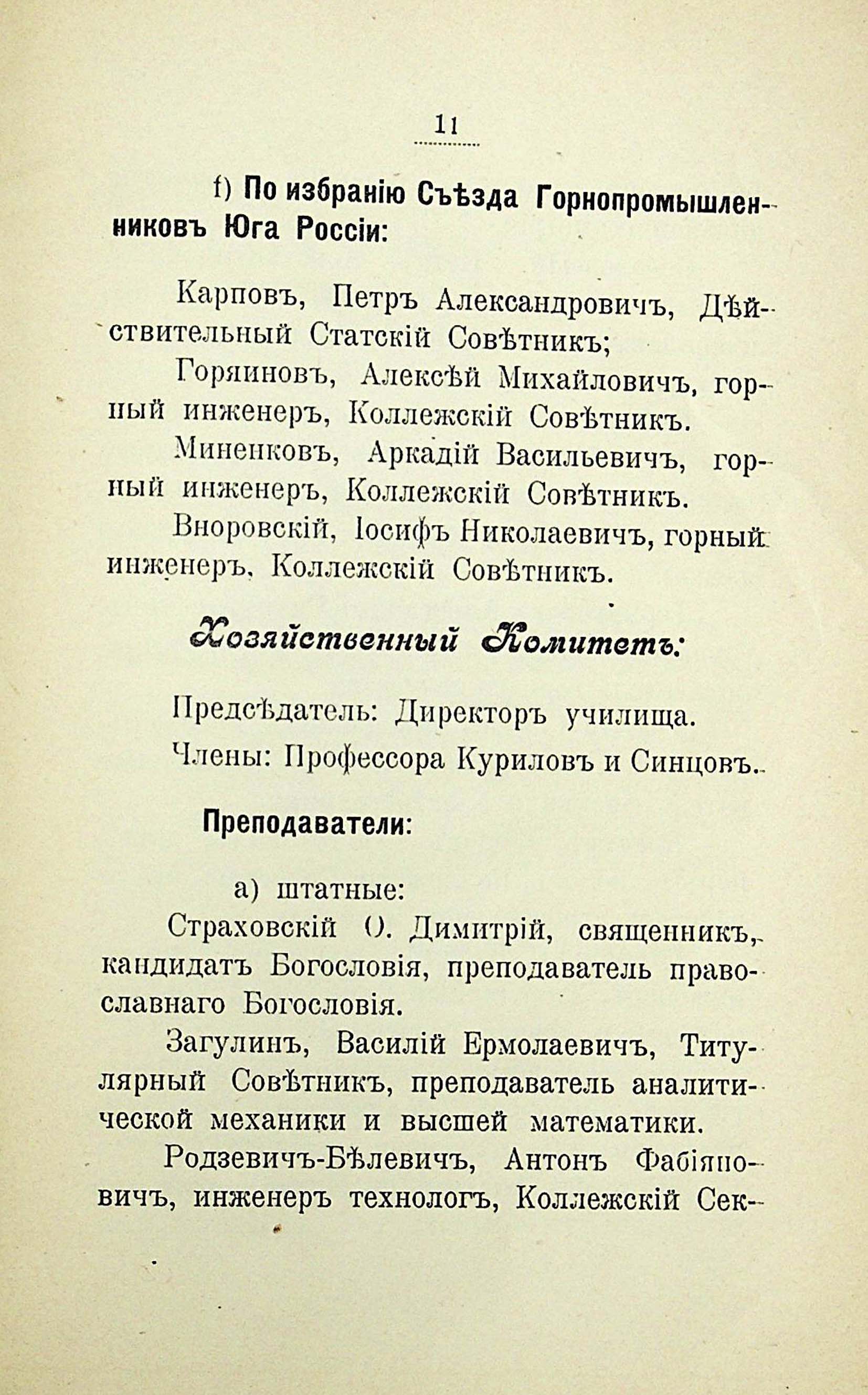 11

f) По избранію Съѣзда Горнопромышленниковъ Юга Россіи:

Карповъ, Петръ Александровичъ, Дѣйствительный Статскій Совѣтникъ;

Горяиновъ, Алексѣй Михайловичъ, горный инженеръ, Коллежскій Совѣтникъ.

Миненковъ, Аркадій Васильевичъ, горный инженеръ, Коллежскій Совѣтникъ.

Вноровскій, Іосифъ Николаевичъ, горный инженеръ, Коллежскій Совѣтникъ.

Хозяйственный Комитетъ:

Предсѣдатель: Директоръ училища.

Члены: Профессора Куриловъ и Синцовъ.

Преподаватели:

а) штатные:

Страховскій О. Димитрій, священникъ, кандидатъ Богословія, преподаватель православнаго Богословія.

Загулинъ, Василій Ермолаевичъ, Титулярный Совѣтникъ, преподаватель аналитической механики и высшей математики.

Родзевичъ-Бѣлевичъ, Антонъ Фабіяновичъ, инженеръ технологъ, Коллежскій Сек-